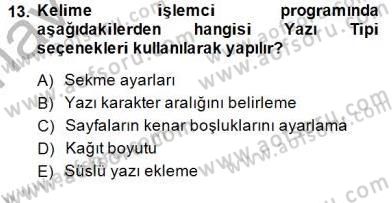 13. Kelime işlemci programında aşağıdakilerden hangisi Yazı Tipi seçenekleri kullanılarak yapılır?

A) Sekme ayarları
B) Yazı karakter aralığını belirleme
C) Sayfaların kenar boşluklarını ayarlama
D) Kağıt boyutu
E) Süslü yazı ekleme

www.aofsoru.com